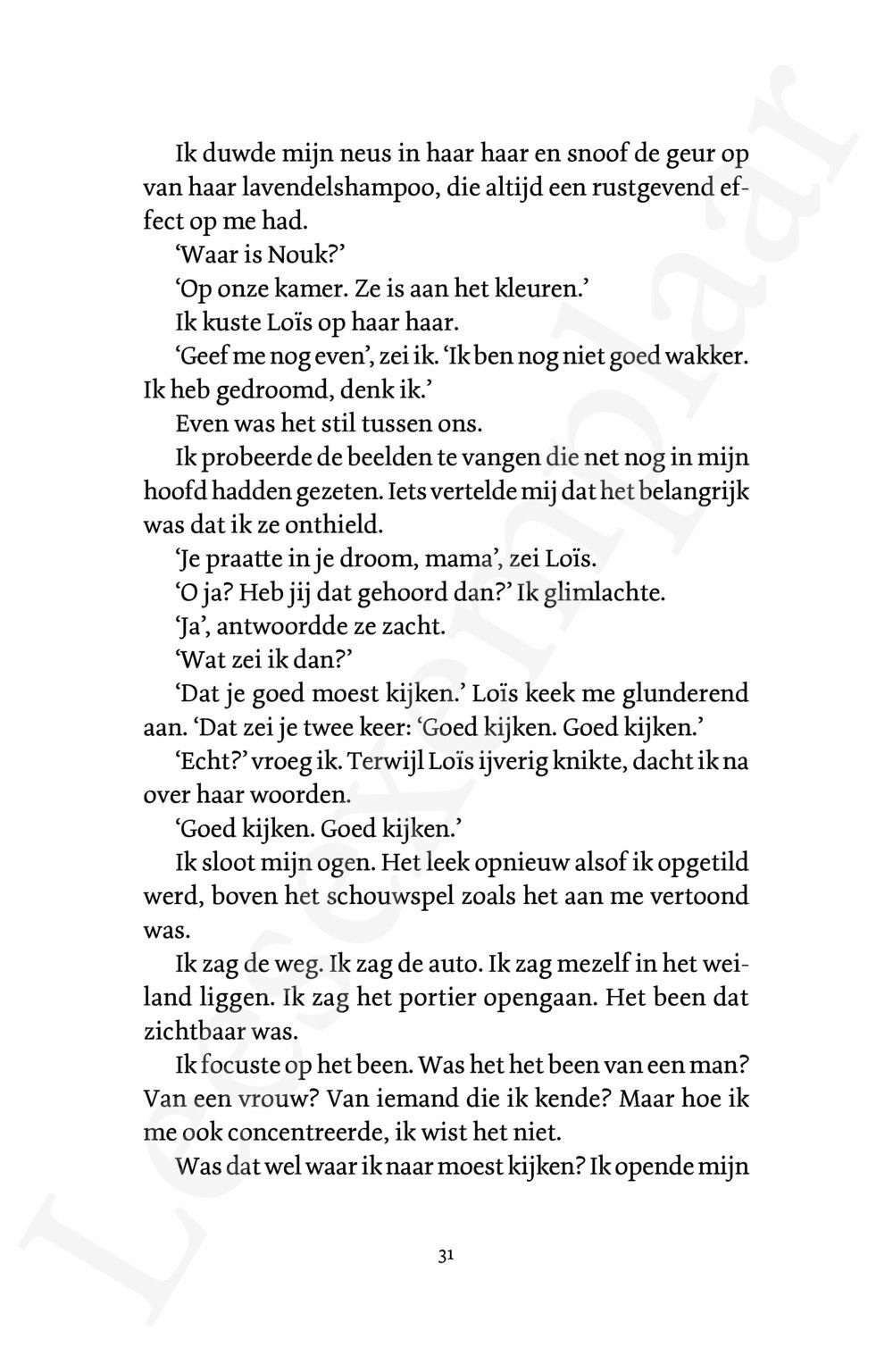 Ik duwde mijn neus in haar haar en snoof de geur op van haar lavendelshampoo, die altijd een rustgevend effect op me had.

'Waar is Nouk?'

'Op onze kamer. Ze is aan het kleuren.'

Ik kuste Loïs op haar haar.

'Geef me nog even', zei ik. 'Ik ben nog niet goed wakker. Ik heb gedroomd, denk ik.'

Even was het stil tussen ons.

Ik probeerde de beelden te vangen die net nog in mijn hoofd hadden gezeten. Iets vertelde mij dat het belangrijk was dat ik ze onthield.

'Je praatte in je droom, mama', zei Loïs.

'O ja? Heb jij dat gehoord dan?' Ik glimlachte.

'Ja', antwoordde ze zacht.

'Wat zei ik dan?'

'Dat je goed moest kijken.' Loïs keek me glunderend aan. 'Dat zei je twee keer: 'Goed kijken. Goed kijken.'

'Echt?' vroeg ik. Terwijl Loïs ijverig knikte, dacht ik na over haar woorden.

'Goed kijken. Goed kijken.'

Ik sloot mijn ogen. Het leek opnieuw alsof ik opgetild werd, boven het schouwspel zoals het aan me vertoond was.

Ik zag de weg. Ik zag de auto. Ik zag mezelf in het weiland liggen. Ik zag het portier opengaan. Het been dat zichtbaar was.

Ik focuste op het been. Was het het been van een man? Van een vrouw? Van iemand die ik kende? Maar hoe ik me ook concentreerde, ik wist het niet.

Was dat wel waar ik naar moest kijken? Ik opende mijn

31

Leesexemplaar